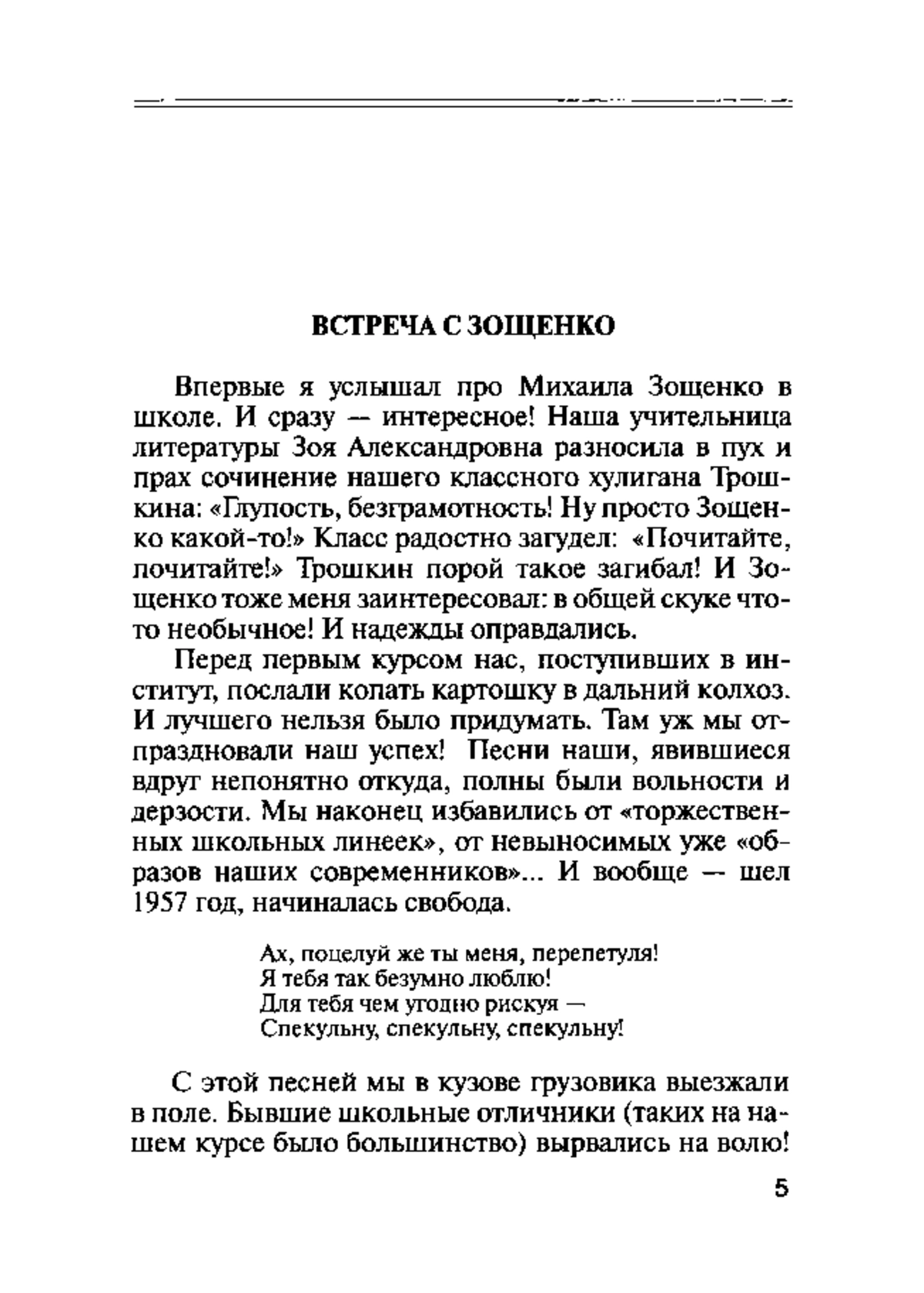 ВСТРЕЧА С ЗОЩЕНКО

Впервые я услышал про Михаила Зощенко в школе. И сразу — интересное! Наша учительница литературы Зоя Александровна разносила в пух и прах сочинение нашего классного хулигана Трошкина: «Глупость, безграмотность! Ну просто Зощенко какой-то!» Класс радостно загудел: «Почитайте, почитайте!» Трошкин порой такое загибал! И Зощенко тоже меня заинтересовал: в общей скуке что-то необычное! И надежды оправдались.

Перед первым курсом нас, поступивших в институт, послали копать картошку в дальний колхоз. И лучшего нельзя было придумать. Там уж мы отпраздновали наш успех! Песни наши, явившиеся вдруг непонятно откуда, полны были вольности и дерзости. Мы наконец избавились от «торжественных школьных линеек», от невыносимых уже «образов наших современников»... И вообще — шел 1957 год, начиналась свобода.

Ах, поцелуй же ты меня, перепетуля!
Я тебя так безумно люблю!
Для тебя чем угодно рискуя —
Спекульну, спекульну, спекульну!

С этой песней мы в кузове грузовика выезжали в поле. Бывшие школьные отличники (таких на нашем курсе было большинство) вырвались на волю!

5